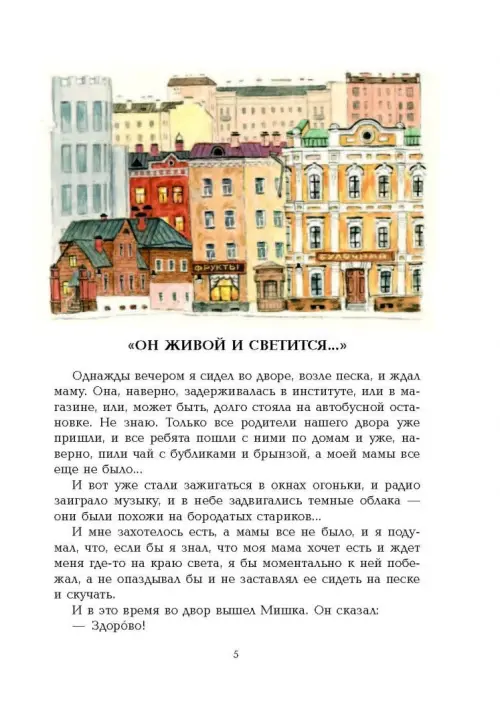 ФРУКТЫ

БУЛОЧНАЯ

«ОН ЖИВОЙ И СВЕТИТСЯ...»

Однажды вечером я сидел во дворе, возле песка, и ждал маму. Она, наверно, задерживалась в институте, или в магазине, или, может быть, долго стояла на автобусной остановке. Не знаю. Только все родители нашего двора уже пришли, и все ребята пошли с ними по домам и уже, наверно, пили чай с бубликами и брынзой, а моей мамы все еще не было...

И вот уже стали зажигаться в окнах огоньки, и радио заиграло музыку, и в небе задвигались темные облака — они были похожи на бородатых стариков...

И мне захотелось есть, а мамы все не было, и я подумал, что, если бы я знал, что моя мама хочет есть и ждет меня где-то на краю света, я бы моментально к ней побежал, а не опаздывал бы и не заставлял ее сидеть на песке и скучать.

И в это время во двор вышел Мишка. Он сказал:

— Здоро́во!

5